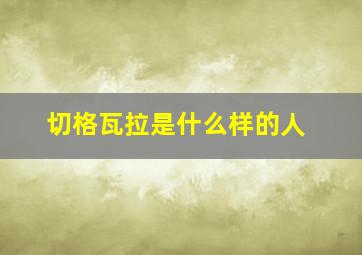 切格瓦拉是什么样的人